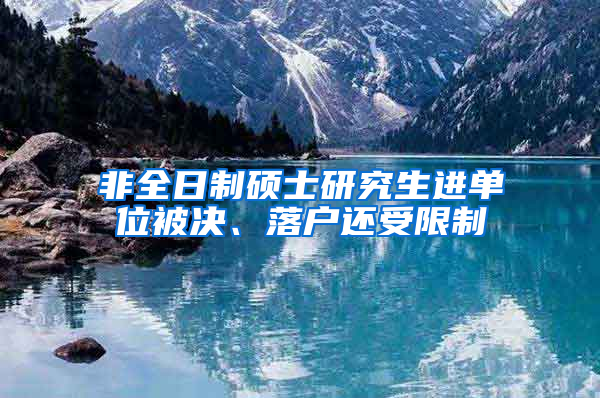 非全日制硕士研究生进单位被决、落户还受限制